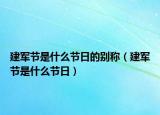 建军节是什么节日的别称（建军节是什么节日）